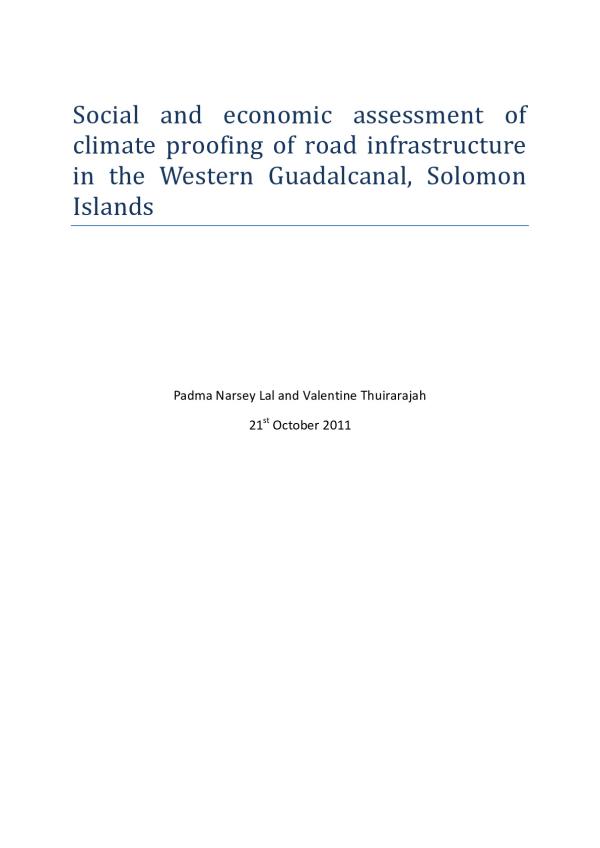 Social and economic assessment of climate proofing of road infrastructure in the Western Guadalcanal, Solomon Islands

Padma Narsey Lal and Valentine Thuirarajah

21$^{st}$ October 2011